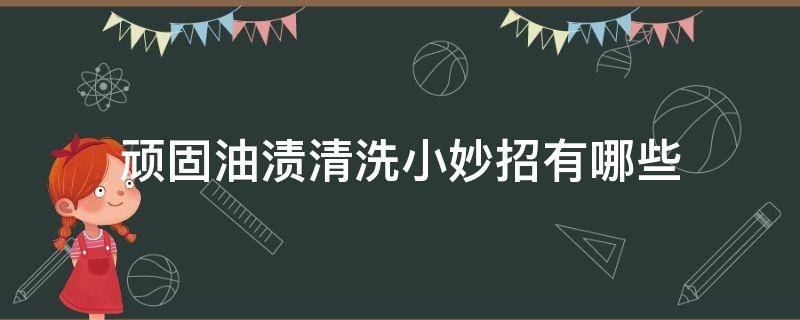 顽固油渍清洗小妙招有哪些